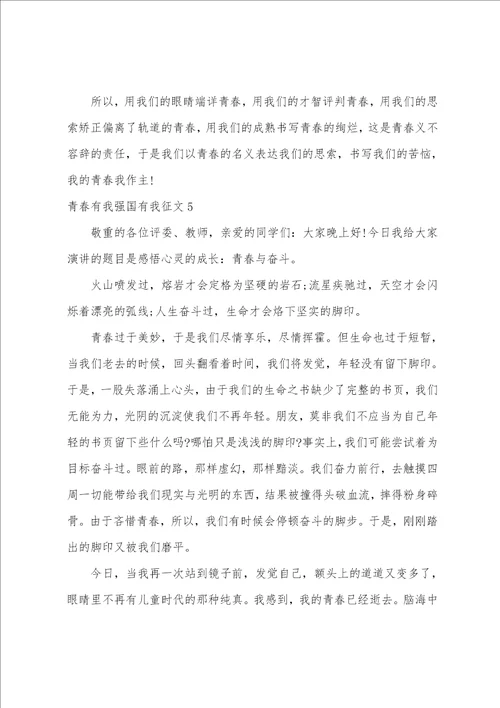 所以，用我们的眼睛端详青春，用我们的才智评判青春，用我们的思索矫正偏离了轨道的青春，用我们的成熟书写青春的绚烂，这是青春义不容辞的责任，于是我们以青春的名义表达我们的思索，书写我们的苦恼，我的青春我作主！

青春有我强国有我征文 5

敬重的各位评委、教师，亲爱的同学们：大家晚上好！今日我给大家演讲的题目是感悟心灵的成长：青春与奋斗。

火山喷发过，熔岩才会定格为坚硬的岩石；流星疾驰过，天空才会闪烁着漂亮的弧线；人生奋斗过，生命才会烙下坚实的脚印。

青春过于美妙，于是我们尽情享乐，尽情挥霍。但生命也过于短暂，当我们老去的时候，回头翻看着时间，我们将发觉，年轻没有留下脚印。于是，一股失落涌上心头，由于我们的生命之书缺少了完整的书页，我们无能为力，光阴的沉淀使我们不再年轻。朋友，莫非我们不应当为自己年轻的书页留下些什么吗？哪怕只是浅浅的脚印？事实上，我们可能尝试着为目标奋斗过。眼前的路，那样虚幻，那样黯淡。我们奋力前行，去触摸四周一切能带给我们现实与光明的东西，结果被撞得头破血流，摔得粉身碎骨。由于吝惜青春，所以，我们有时候会停顿奋斗的脚步。于是，刚刚踏出的脚印又被我们磨平。

今日，当我再一次站到镜子前，发觉自己，额头上的道道又变多了，眼睛里不再有儿童时代的那种纯真。我感到，我的青春已经逝去。脑海中